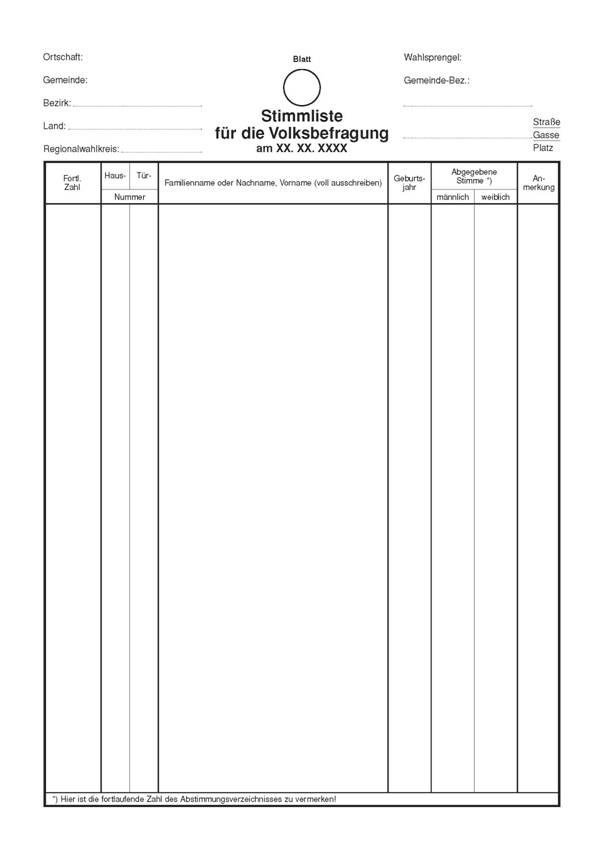 Ortschaft:

Gemeinde:

Bezirk:

Land:

Regionalwahlkreis:

Blatt

Stimmliste
für die Volksbefragung
am XX. XX. XXXX

Wahlsprengel:

Gemeinde-Bez.:

Straße
Gasse
Platz

| Fortl. Zahl | Haus- Nummer | Tür- Nummer | Familienname oder Nachname, Vorname (voll ausschreiben) | Geburtsjahr | Abgegebene Stimme *) männlich | Abgegebene Stimme *) weiblich | Anmerkung |
|---|---|---|---|---|---|---|---|
| | | | | | | | |

*) Hier ist die fortlaufende Zahl des Abstimmungsverzeichnisses zu vermerken!